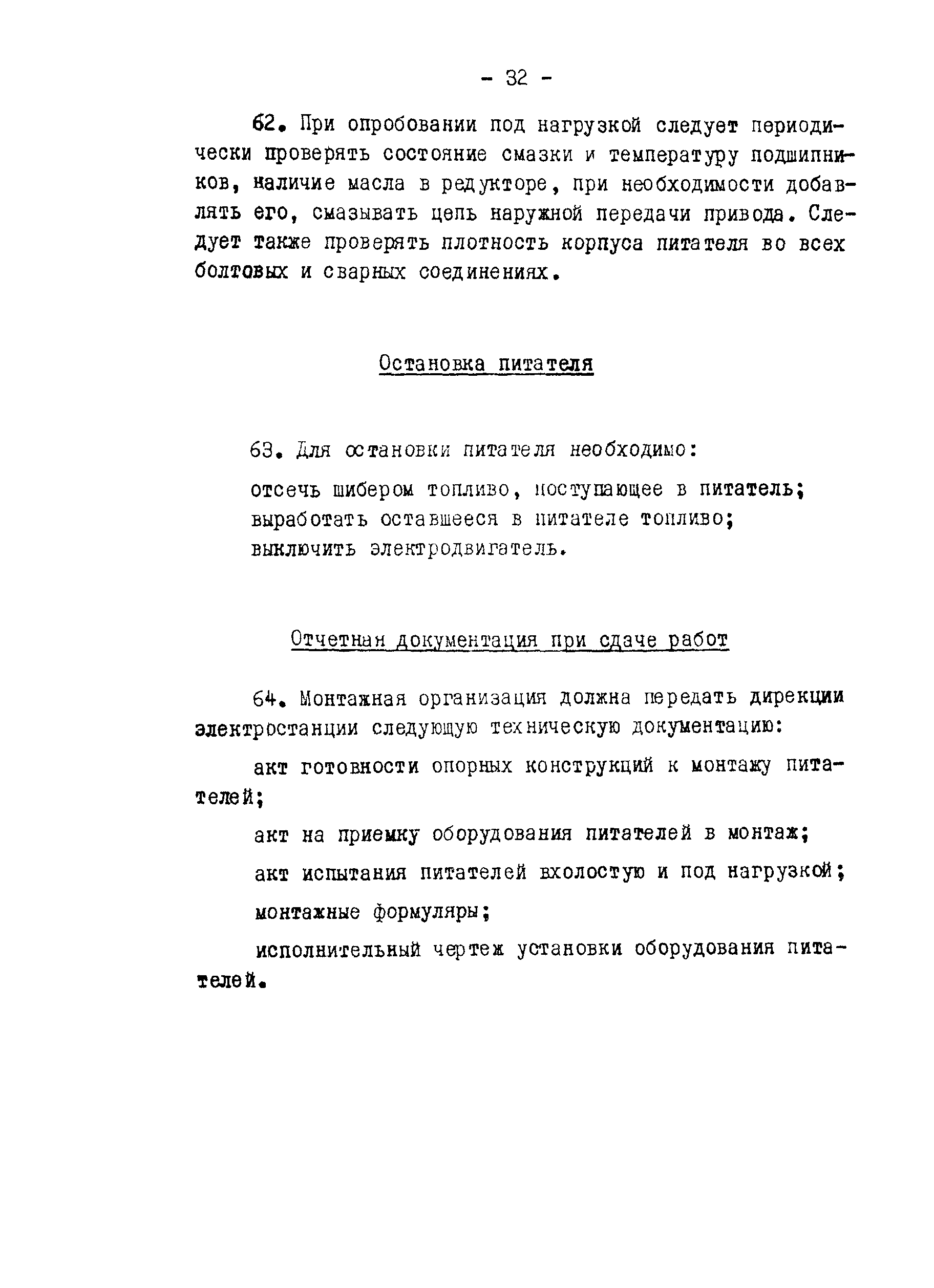 - 32 -

62. При опробовании под нагрузкой следует периодически проверять состояние смазки и температуру подшипников, наличие масла в редукторе, при необходимости добавлять его, смазывать цепь наружной передачи привода. Следует также проверять плотность корпуса питателя во всех болтовых и сварных соединениях.

Остановка питателя

63. Для остановки питателя необходимо:

отсечь шибером топливо, поступающее в питатель;
выработать оставшееся в питателе топливо;
выключить электродвигатель.

Отчетная документация при сдаче работ

64. Монтажная организация должна передать дирекции электростанции следующую техническую документацию:

акт готовности опорных конструкций к монтажу питателей;

акт на приемку оборудования питателей в монтаж;

акт испытания питателей вхолостую и под нагрузкой;

монтажные формуляры;

исполнительный чертеж установки оборудования питателей.